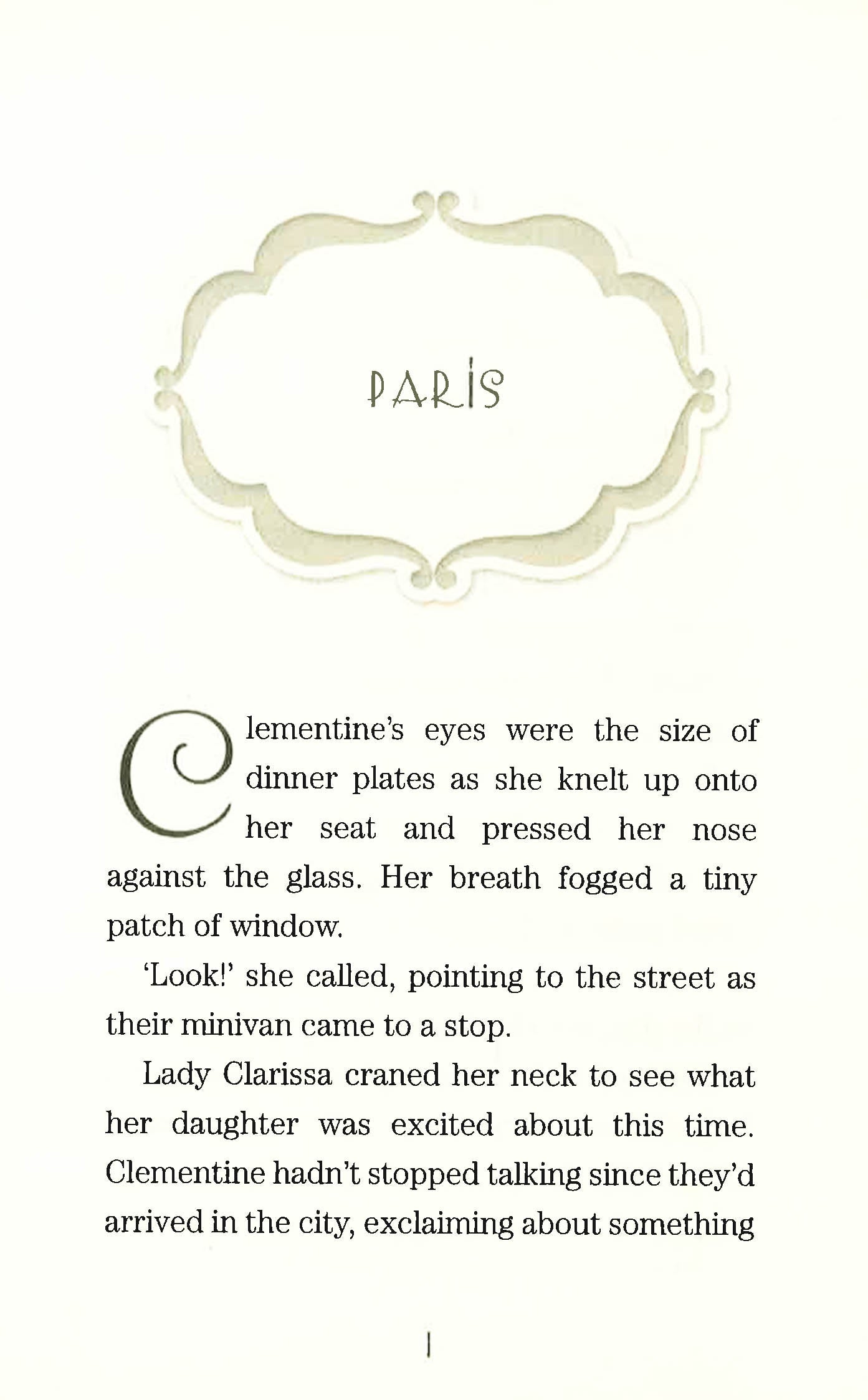 PARIS

Clementine's eyes were the size of dinner plates as she knelt up onto her seat and pressed her nose against the glass. Her breath fogged a tiny patch of window.

'Look!' she called, pointing to the street as their minivan came to a stop.

Lady Clarissa craned her neck to see what her daughter was excited about this time. Clementine hadn't stopped talking since they'd arrived in the city, exclaiming about something

1